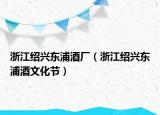 浙江绍兴东浦酒厂（浙江绍兴东浦酒文化节）